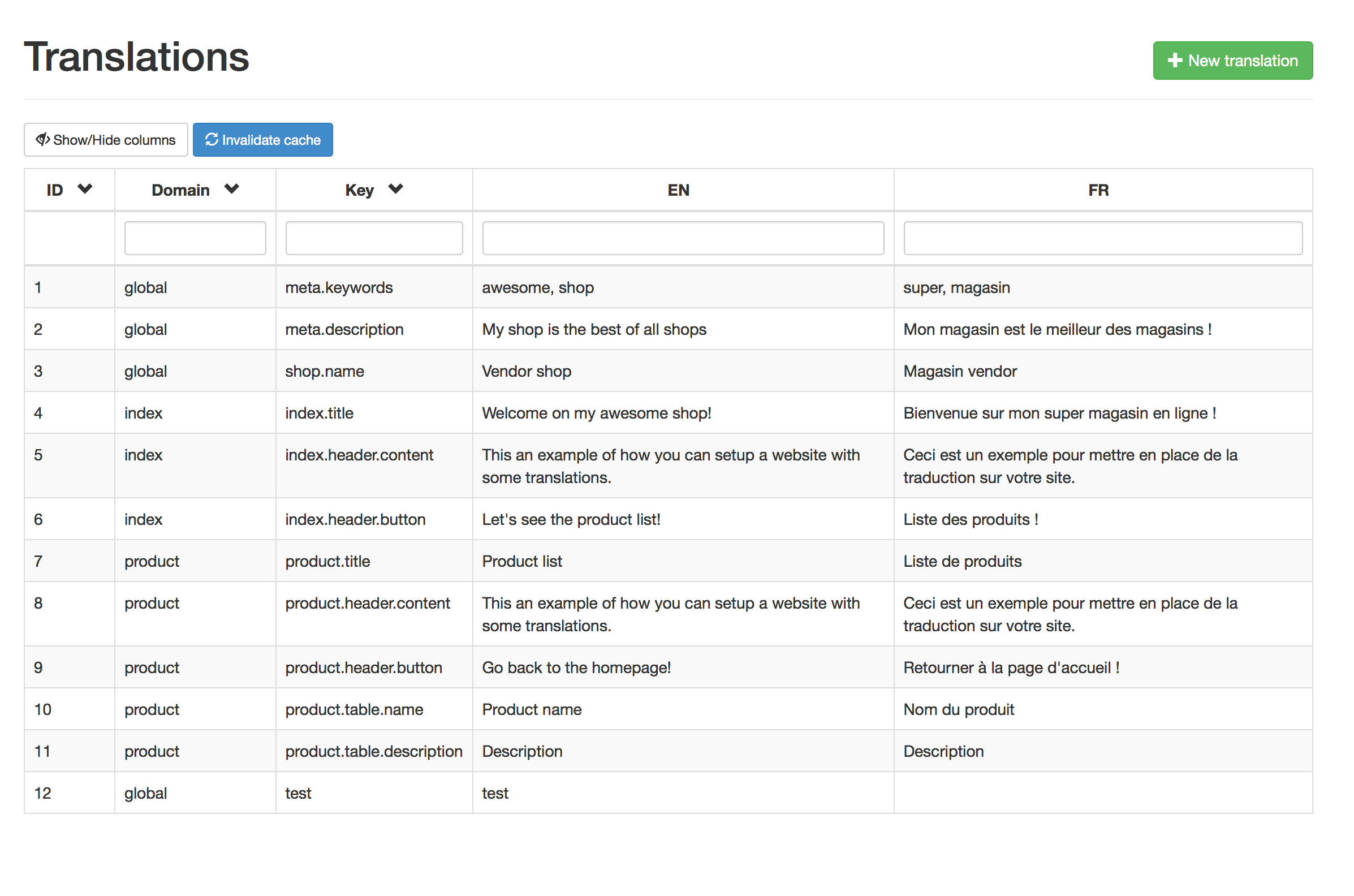 Translations

New translation

Show/Hide columns

Invalidate cache

| ID | Domain | Key | EN | FR |
|---|---|---|---|---|
| | | | | |
| 1 | global | meta.keywords | awesome, shop | super, magasin |
| 2 | global | meta.description | My shop is the best of all shops | Mon magasin est le meilleur des magasins ! |
| 3 | global | shop.name | Vendor shop | Magasin vendor |
| 4 | index | index.title | Welcome on my awesome shop! | Bienvenue sur mon super magasin en ligne ! |
| 5 | index | index.header.content | This an example of how you can setup a website with some translations. | Ceci est un exemple pour mettre en place de la traduction sur votre site. |
| 6 | index | index.header.button | Let's see the product list! | Liste des produits ! |
| 7 | product | product.title | Product list | Liste de produits |
| 8 | product | product.header.content | This an example of how you can setup a website with some translations. | Ceci est un exemple pour mettre en place de la traduction sur votre site. |
| 9 | product | product.header.button | Go back to the homepage! | Retourner à la page d'accueil ! |
| 10 | product | product.table.name | Product name | Nom du produit |
| 11 | product | product.table.description | Description | Description |
| 12 | global | test | test | |